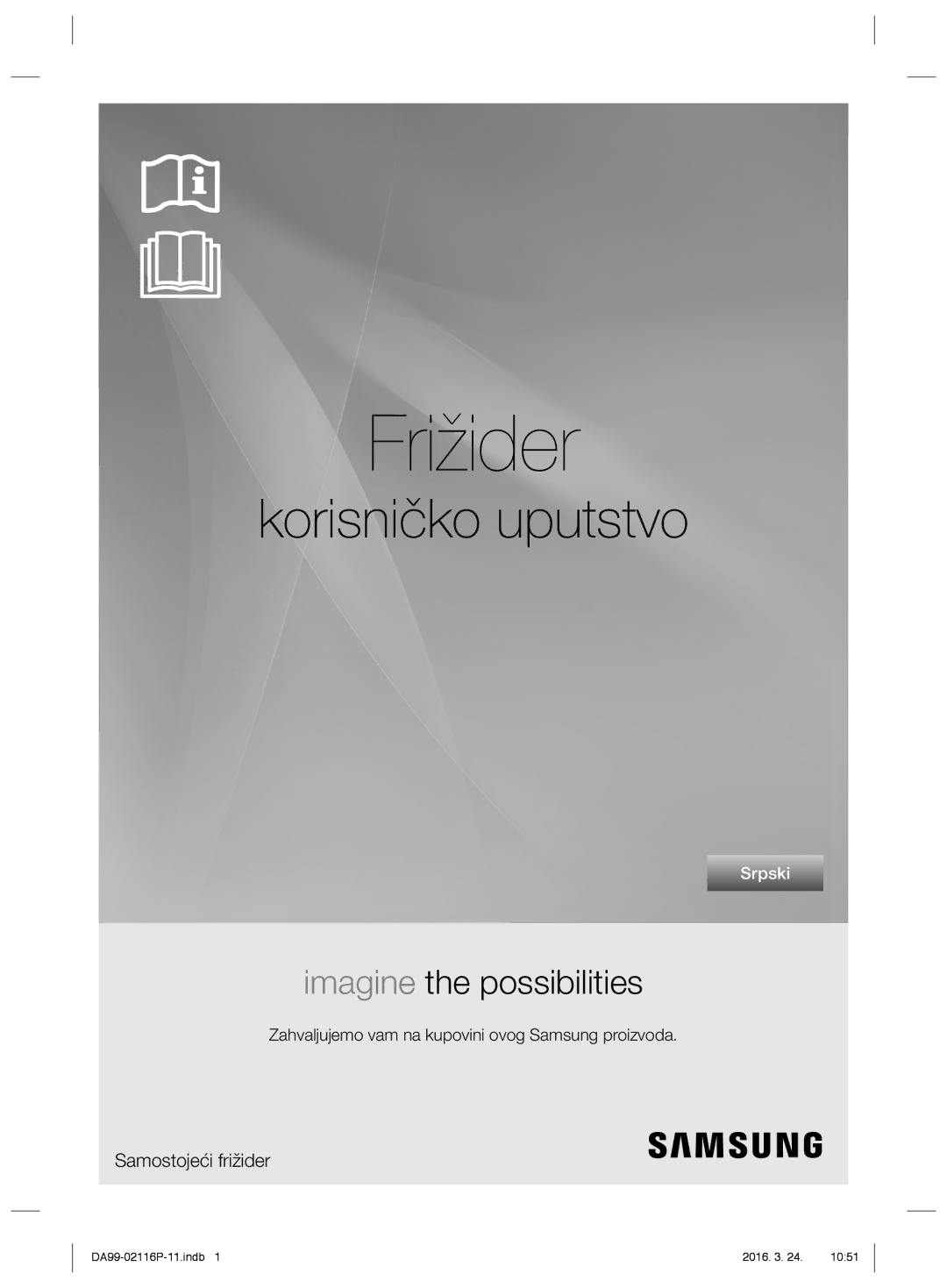 Frižider

korisničko uputstvo

Srpski

imagine the possibilities

Zahvaljujemo vam na kupovini ovog Samsung proizvoda.

Samostojeći frižider

SAMSUNG

DA99-02116P-11.indb 1

2016. 3. 24. 10:51